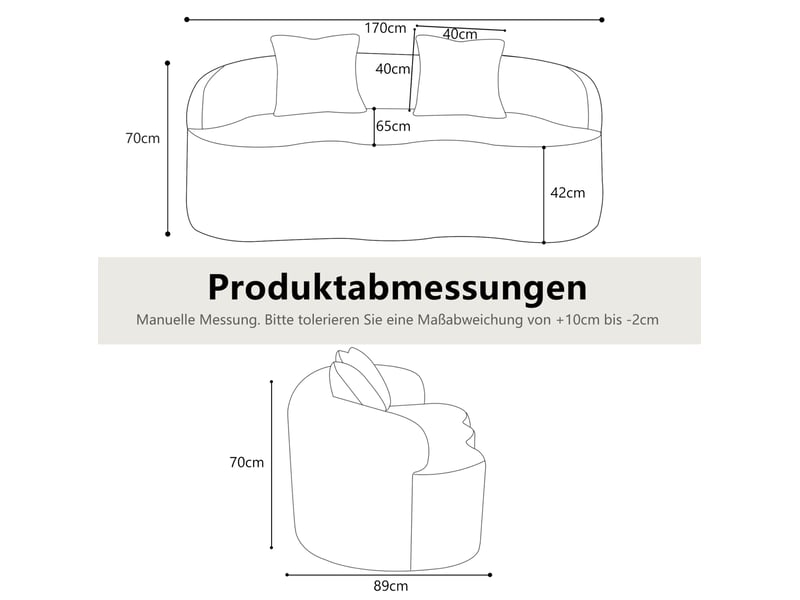 170cm
40cm
40cm
70cm
65cm
42cm

Produktabmessungen

Manuelle Messung. Bitte tolerieren Sie eine Maßabweichung von +10cm bis -2cm

70cm
89cm